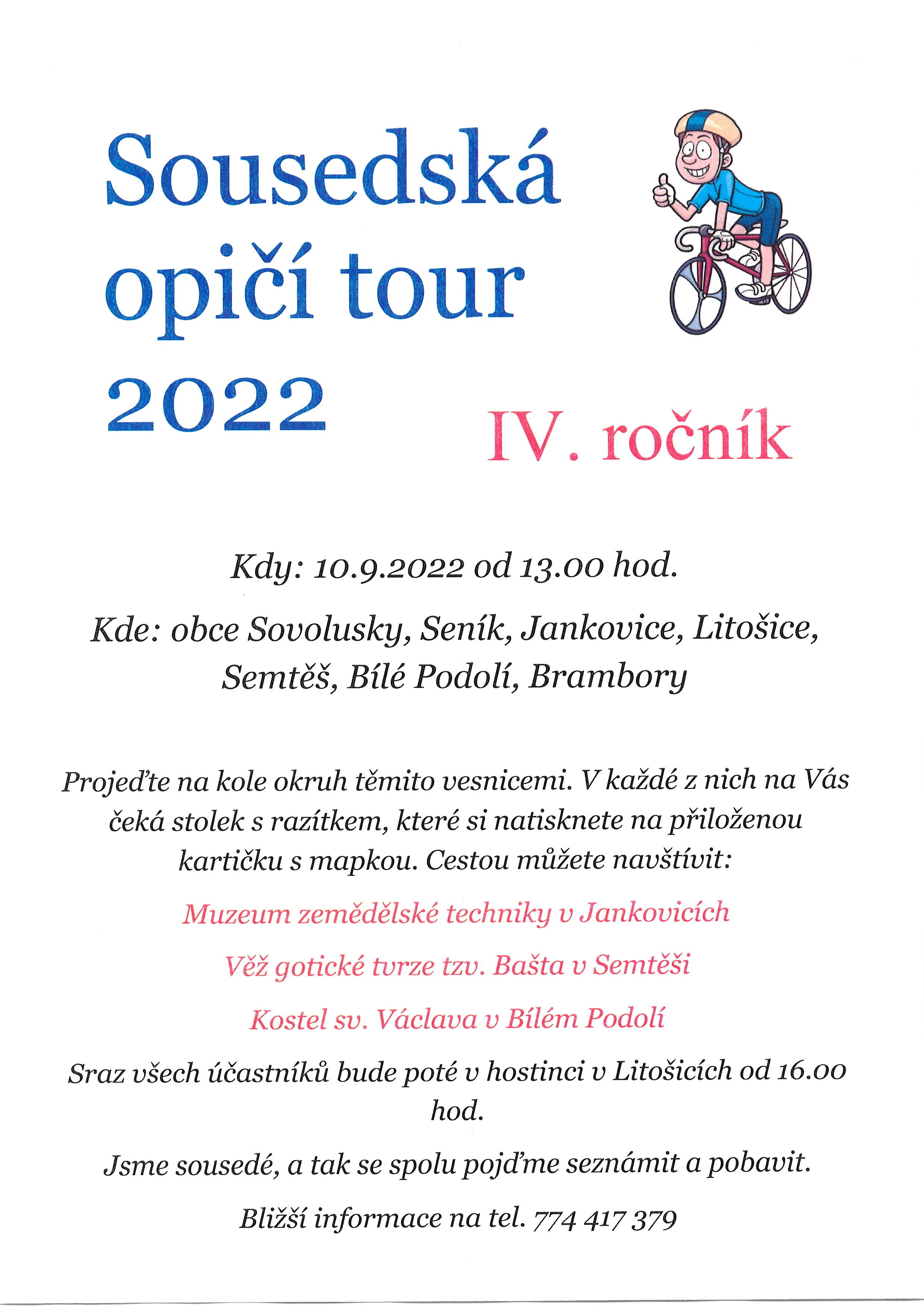 Sousedská opičí tour 2022

IV. ročník

Kdy: 10.9.2022 od 13.00 hod.

Kde: obce Sovolusky, Seník, Jankovice, Litošice, Semtěš, Bílé Podolí, Brambory

Projeďte na kole okruh těmito vesnicemi. V každé z nich na Vás čeká stolek s razítkem, které si natisknete na přiloženou kartičku s mapkou. Cestou můžete navštívit:

Muzeum zemědělské techniky v Jankovicích

Věž gotické tvrze tzv. Bašta v Semtěši

Kostel sv. Václava v Bílém Podolí

Sraz všech účastníků bude poté v hostinci v Litošicích od 16.00 hod.

Jsme sousedé, a tak se spolu pojďme seznámit a pobavit.

Bližší informace na tel. 774 417 379